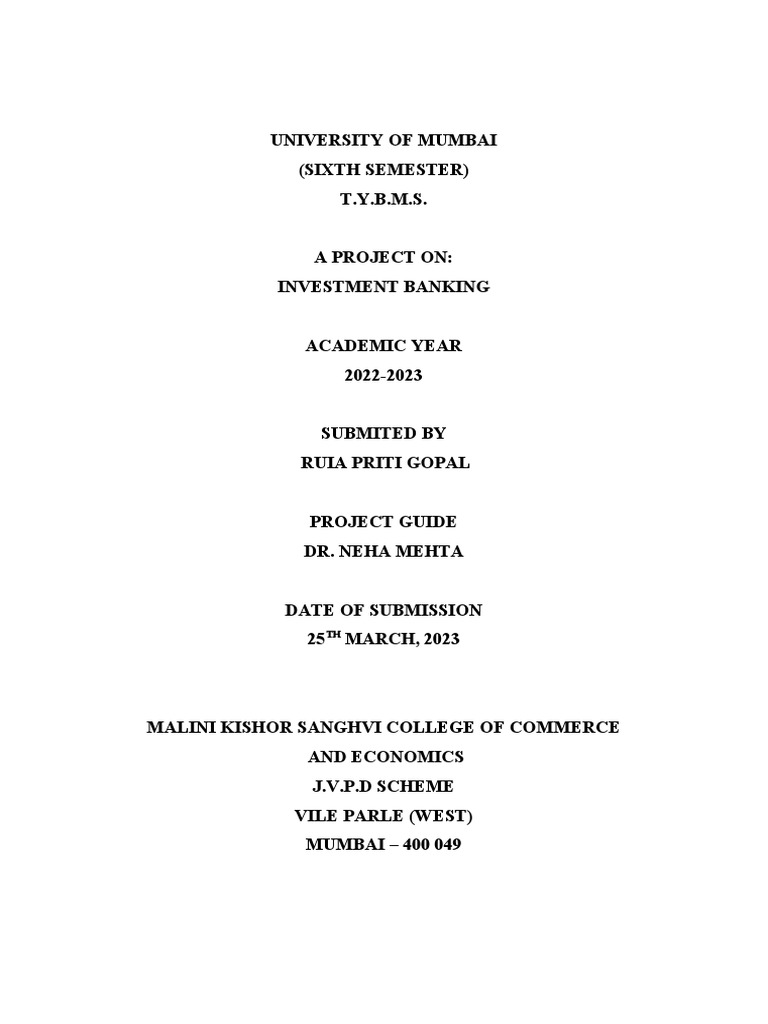 UNIVERSITY OF MUMBAI
(SIXTH SEMESTER)
T.Y.B.M.S.

A PROJECT ON:
INVESTMENT BANKING

ACADEMIC YEAR
2022-2023

SUBMITED BY
RUIA PRITI GOPAL

PROJECT GUIDE
DR. NEHA MEHTA

DATE OF SUBMISSION
25$^{TH}$ MARCH, 2023

MALINI KISHOR SANGHVI COLLEGE OF COMMERCE AND ECONOMICS
J.V.P.D SCHEME
VILE PARLE (WEST)
MUMBAI – 400 049